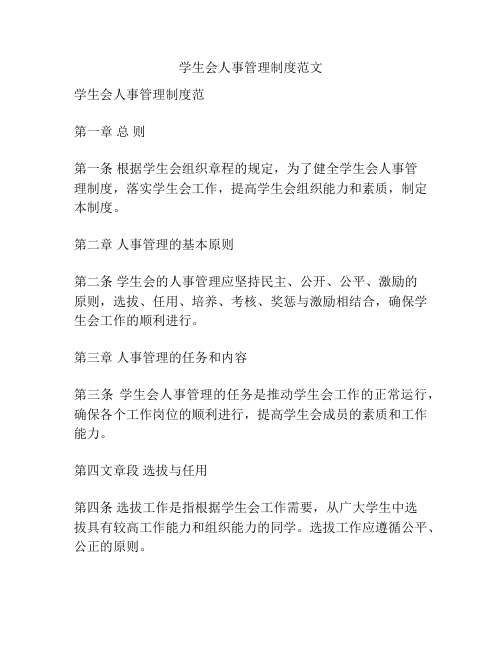 学生会人事管理制度范文

学生会人事管理制度范

第一章 总 则

第一条 根据学生会组织章程的规定，为了健全学生会人事管理制度，落实学生会工作，提高学生会组织能力和素质，制定本制度。

第二章 人事管理的基本原则

第二条 学生会的人事管理应坚持民主、公开、公平、激励的原则，选拔、任用、培养、考核、奖惩与激励相结合，确保学生会工作的顺利进行。

第三章 人事管理的任务和内容

第三条 学生会人事管理的任务是推动学生会工作的正常运行，确保各个工作岗位的顺利进行，提高学生会成员的素质和工作能力。

第四文章段 选拔与任用

第四条 选拔工作是指根据学生会工作需要，从广大学生中选拔具有较高工作能力和组织能力的同学。选拔工作应遵循公平、公正的原则。